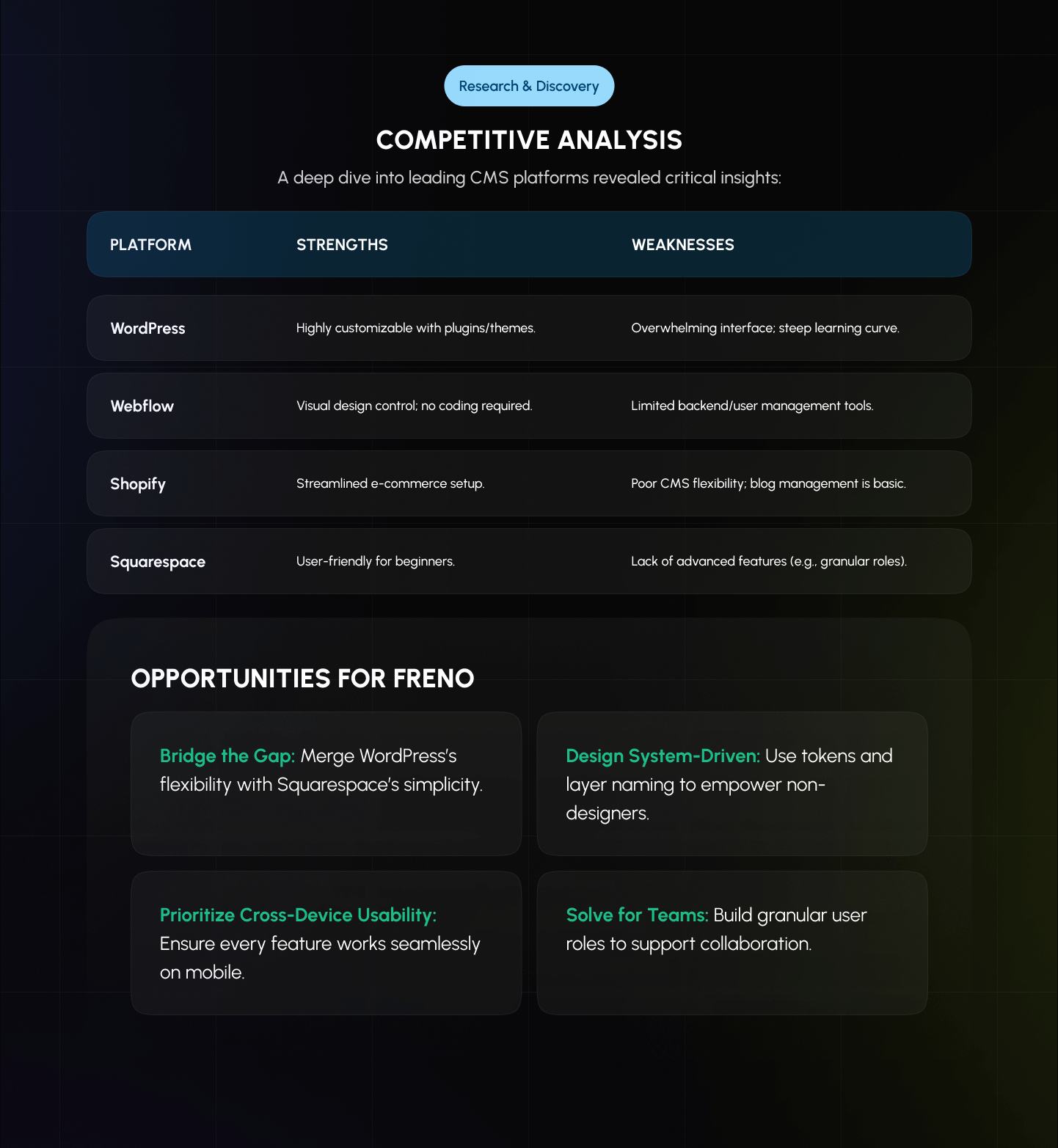 Research & Discovery

COMPETITIVE ANALYSIS

A deep dive into leading CMS platforms revealed critical insights:

| PLATFORM | STRENGTHS | WEAKNESSES |
|---|---|---|
| WordPress | Highly customizable with plugins/themes. | Overwhelming interface; steep learning curve. |
| Webflow | Visual design control; no coding required. | Limited backend/user management tools. |
| Shopify | Streamlined e-commerce setup. | Poor CMS flexibility; blog management is basic. |
| Squarespace | User-friendly for beginners. | Lack of advanced features (e.g., granular roles). |

OPPORTUNITIES FOR FRENO

Bridge the Gap: Merge WordPress's flexibility with Squarespace's simplicity.

Design System-Driven: Use tokens and layer naming to empower non-designers.

Prioritize Cross-Device Usability: Ensure every feature works seamlessly on mobile.

Solve for Teams: Build granular user roles to support collaboration.